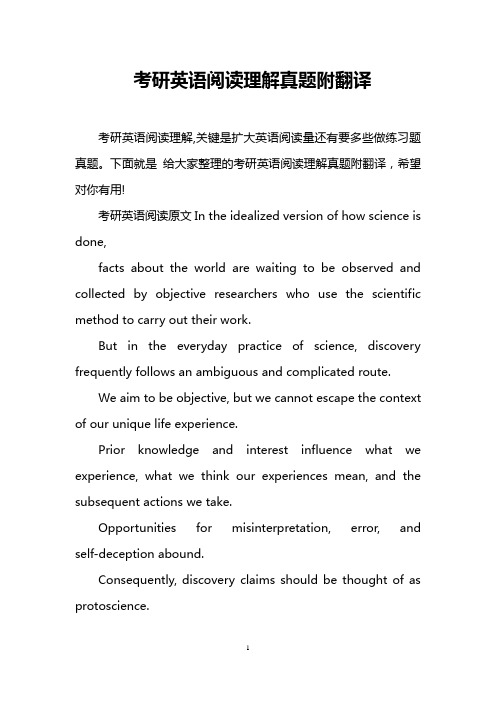 考研英语阅读理解真题附翻译

考研英语阅读理解,关键是扩大英语阅读量还有要多些做练习题真题。下面就是 给大家整理的考研英语阅读理解真题附翻译，希望对你有用!

考研英语阅读原文 In the idealized version of how science is done,

facts about the world are waiting to be observed and collected by objective researchers who use the scientific method to carry out their work.

But in the everyday practice of science, discovery frequently follows an ambiguous and complicated route.

We aim to be objective, but we cannot escape the context of our unique life experience.

Prior knowledge and interest influence what we experience, what we think our experiences mean, and the subsequent actions we take.

Opportunities for misinterpretation, error, and self-deception abound.

Consequently, discovery claims should be thought of as protoscience.

1